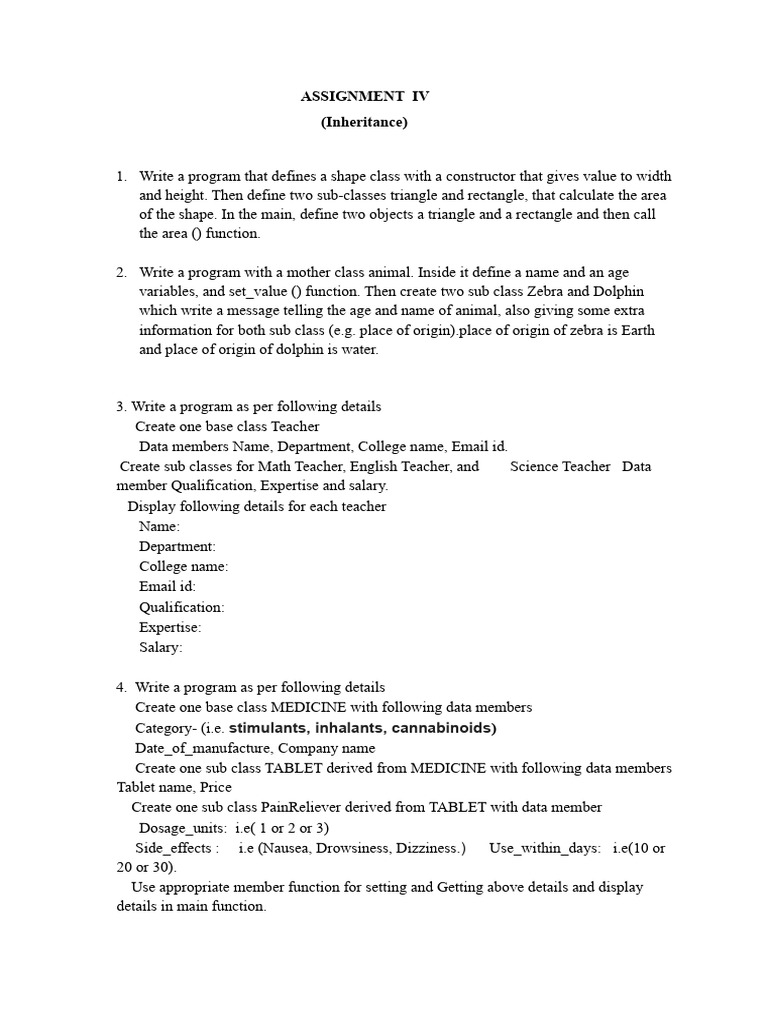 ASSIGNMENT IV
(Inheritance)

1. Write a program that defines a shape class with a constructor that gives value to width and height. Then define two sub-classes triangle and rectangle, that calculate the area of the shape. In the main, define two objects a triangle and a rectangle and then call the area () function.

2. Write a program with a mother class animal. Inside it define a name and an age variables, and set_value () function. Then create two sub class Zebra and Dolphin which write a message telling the age and name of animal, also giving some extra information for both sub class (e.g. place of origin).place of origin of zebra is Earth and place of origin of dolphin is water.

3. Write a program as per following details
Create one base class Teacher
Data members Name, Department, College name, Email id.
Create sub classes for Math Teacher, English Teacher, and Science Teacher Data member Qualification, Expertise and salary.
Display following details for each teacher
Name:
Department:
College name:
Email id:
Qualification:
Expertise:
Salary:

4. Write a program as per following details
Create one base class MEDICINE with following data members
Category- (i.e. stimulants, inhalants, cannabinoids)
Date_of_manufacture, Company name
Create one sub class TABLET derived from MEDICINE with following data members Tablet name, Price
Create one sub class PainReliever derived from TABLET with data member
Dosage_units: i.e( 1 or 2 or 3)
Side_effects : i.e (Nausea, Drowsiness, Dizziness.) Use_within_days: i.e(10 or 20 or 30).
Use appropriate member function for setting and Getting above details and display details in main function.